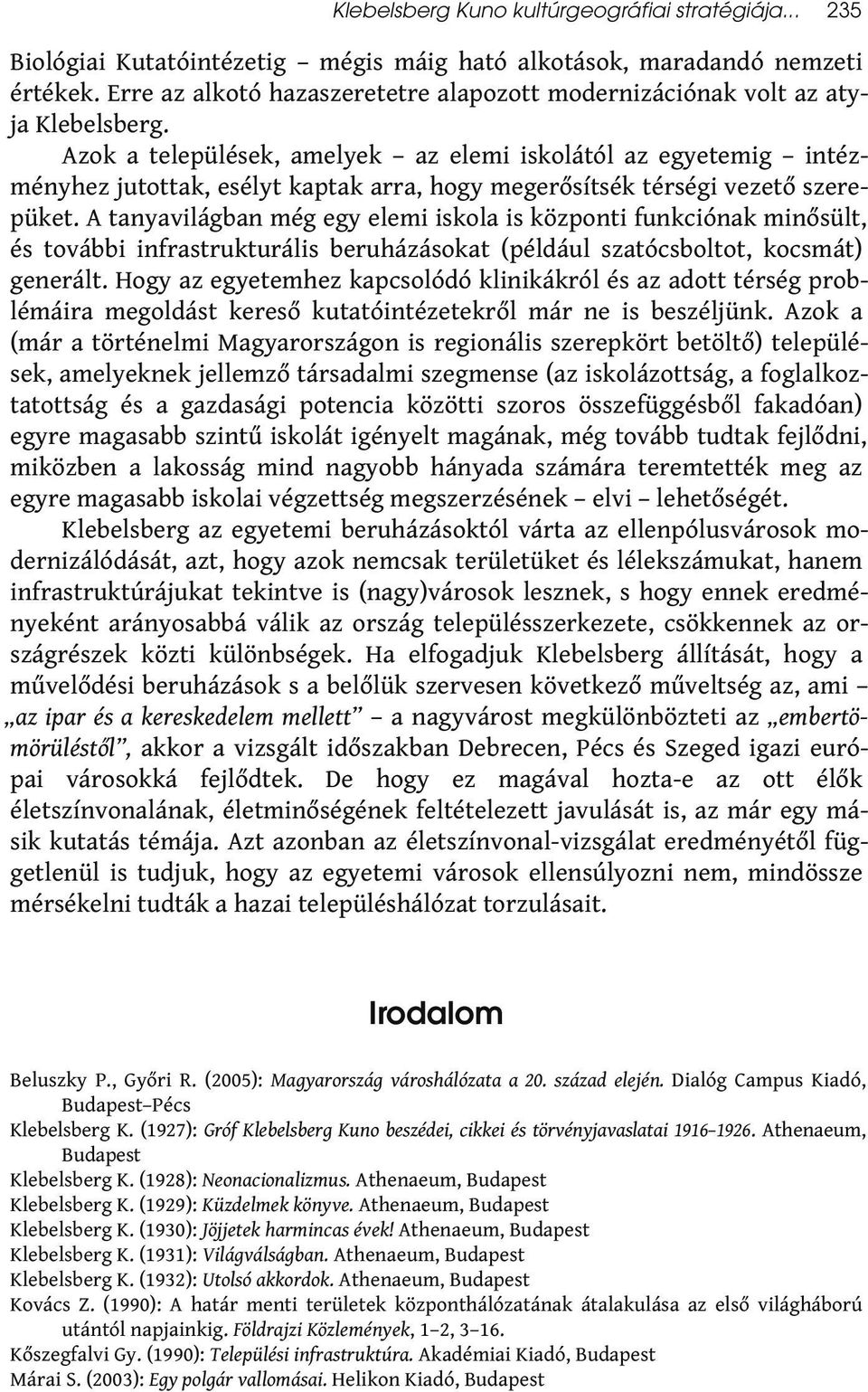 Klebelsberg Kuno kultúrgeográfiai stratégiája... 235

Biológiai Kutatóintézetig – mégis máig ható alkotások, maradandó nemzeti értékek. Erre az alkotó hazaszeretetre alapozott modernizációnak volt az atyja Klebelsberg.

Azok a települések, amelyek – az elemi iskolától az egyetemig – intézményhez jutottak, esélyt kaptak arra, hogy megerősítsék térségi vezető szerepüket. A tanyavilágban még egy elemi iskola is központi funkciónak minősült, és további infrastrukturális beruházásokat (például szatócsboltot, kocsmát) generált. Hogy az egyetemhez kapcsolódó klinikákról és az adott térség problémáira megoldást kereső kutatóintézetekről már ne is beszéljünk. Azok a (már a történelmi Magyarországon is regionális szerepkört betöltő) települések, amelyeknek jellemző társadalmi szegmense (az iskolázottság, a foglalkoztatottság és a gazdasági potencia közötti szoros összefüggésből fakadóan) egyre magasabb szintű iskolát igényelt magának, még tovább tudtak fejlődni, miközben a lakosság mind nagyobb hányada számára teremtették meg az egyre magasabb iskolai végzettség megszerzésének – elvi – lehetőségét.

Klebelsberg az egyetemi beruházásoktól várta az ellenpólusvárosok modernizálódását, azt, hogy azok nemcsak területüket és lélekszámukat, hanem infrastruktúrájukat tekintve is (nagy)városok lesznek, s hogy ennek eredményeként arányosabbá válik az ország településszerkezete, csökkennek az országrészek közti különbségek. Ha elfogadjuk Klebelsberg állítását, hogy a művelődési beruházások s a belőlük szervesen következő műveltség az, ami – „az ipar és a kereskedelem mellett” – a nagyvárost megkülönbözteti az „embertömörüléstől”, akkor a vizsgált időszakban Debrecen, Pécs és Szeged igazi európai városokká fejlődtek. De hogy ez magával hozta-e az ott élők életszínvonalának, életminőségének feltételezett javulását is, az már egy másik kutatás témája. Azt azonban az életszínvonal-vizsgálat eredményétől függetlenül is tudjuk, hogy az egyetemi városok ellensúlyozni nem, mindössze mérsékelni tudták a hazai településhálózat torzulásait.

Irodalom

Beluszky P., Győri R. (2005): Magyarország városhálózata a 20. század elején. Dialóg Campus Kiadó, Budapest–Pécs
Klebelsberg K. (1927): Gróf Klebelsberg Kuno beszédei, cikkei és törvényjavaslatai 1916–1926. Athenaeum, Budapest
Klebelsberg K. (1928): Neonacionalizmus. Athenaeum, Budapest
Klebelsberg K. (1929): Küzdelmek könyve. Athenaeum, Budapest
Klebelsberg K. (1930): Jöjjetek harmincas évek! Athenaeum, Budapest
Klebelsberg K. (1931): Világválságban. Athenaeum, Budapest
Klebelsberg K. (1932): Utolsó akkordok. Athenaeum, Budapest
Kovács Z. (1990): A határ menti területek központhálózatának átalakulása az első világháború utántól napjainkig. Földrajzi Közlemények, 1–2, 3–16.
Kőszegfalvi Gy. (1990): Települési infrastruktúra. Akadémiai Kiadó, Budapest
Márai S. (2003): Egy polgár vallomásai. Helikon Kiadó, Budapest